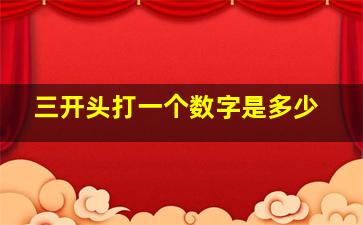 三开头打一个数字是多少